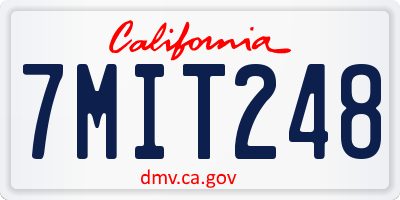 California

7MIT248

dmv.ca.gov